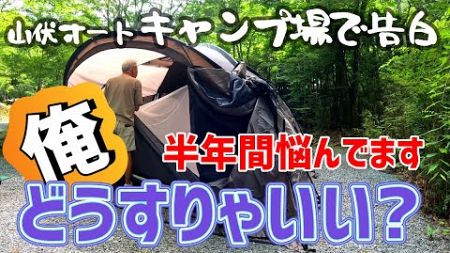 山伏オートキャンプ場で告白

俺

半年間悩んでます

どうすりゃいい？